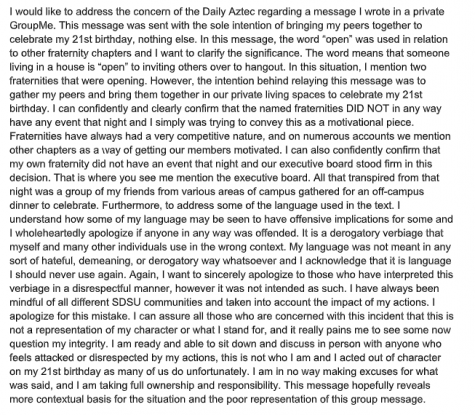 I would like to address the concern of the Daily Aztec regarding a message I wrote in a private GroupMe. This message was sent with the sole intention of bringing my peers together to celebrate my 21st birthday, nothing else. In this message, the word "open" was used in relation to other fraternity chapters and I want to clarify the significance. The word means that someone living in a house is "open" to inviting others over to hangout. In this situation, I mention two fraternities that were opening. However, the intention behind relaying this message was to gather my peers and bring them together in our private living spaces to celebrate my 21st birthday. I can confidently and clearly confirm that the named fraternities DID NOT in any way have any event that night and I simply was trying to convey this as a motivational piece. Fraternities have always had a very competitive nature, and on numerous accounts we mention other chapters as a way of getting our members motivated. I can also confidently confirm that my own fraternity did not have an event that night and our executive board stood firm in this decision. That is where you see me mention the executive board. All that transpired from that night was a group of my friends from various areas of campus gathered for an off-campus dinner to celebrate. Furthermore, to address some of the language used in the text. I understand how some of my language may be seen to have offensive implications for some and I wholeheartedly apologize if anyone in any way was offended. It is a derogatory verbiage that myself and many other individuals use in the wrong context. My language was not meant in any sort of hateful, demeaning, or derogatory way whatsoever and I acknowledge that it is language I should never use again. Again, I want to sincerely apologize to those who have interpreted this verbiage in a disrespectful manner, however it was not intended as such. I have always been mindful of all different SDSU communities and taken into account the impact of my actions. I apologize for this mistake. I can assure all those who are concerned with this incident that this is not a representation of my character or what I stand for, and it really pains me to see some now question my integrity. I am ready and able to sit down and discuss in person with anyone who feels attacked or disrespected by my actions, this is not who I am and I acted out of character on my 21st birthday as many of us do unfortunately. I am in no way making excuses for what was said, and I am taking full ownership and responsibility. This message hopefully reveals more contextual basis for the situation and the poor representation of this group message.